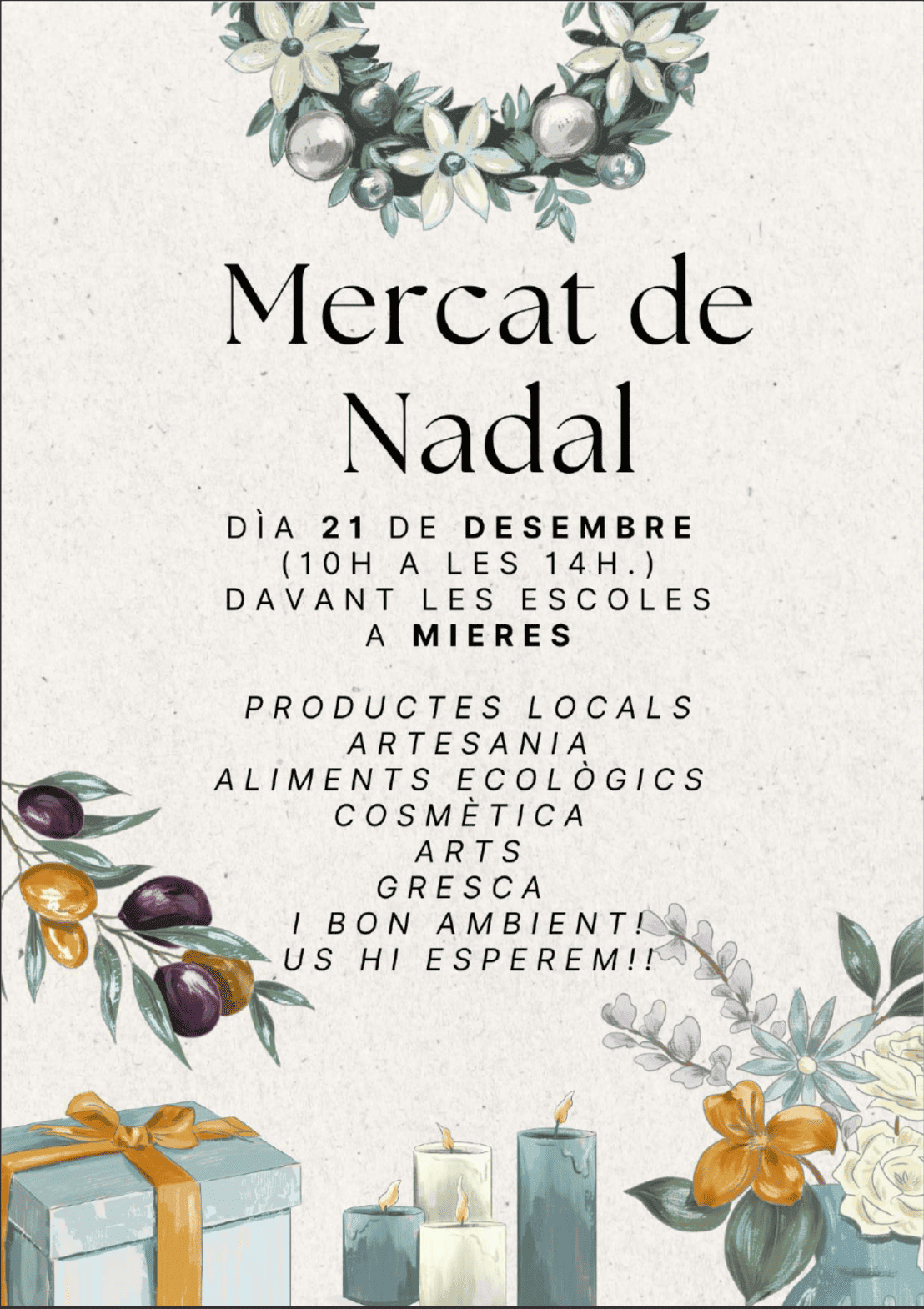 Mercat de Nadal

DÌA 21 DE DESEMBRE
(10H A LES 14H.)
DAVANT LES ESCOLES
A MIERES

PRODUCTES LOCALS
ARTESANIA
ALIMENTS ECOLÒGICS
COSMÈTICA
ARTS
GRESCA
I BON AMBIENT!
US HI ESPEREM!!